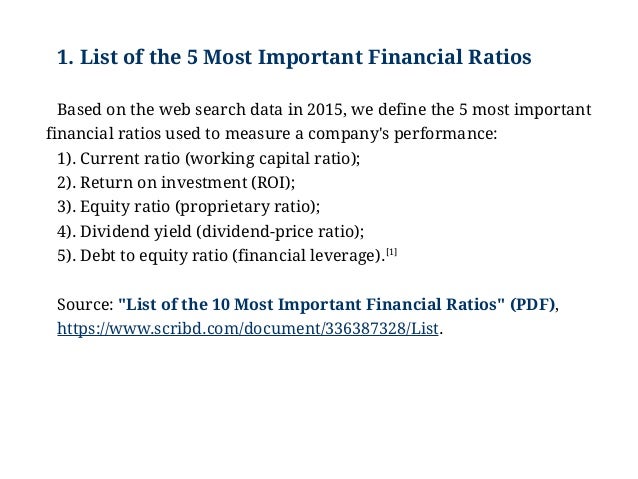 1. List of the 5 Most Important Financial Ratios

Based on the web search data in 2015, we define the 5 most important financial ratios used to measure a company's performance:
1). Current ratio (working capital ratio);
2). Return on investment (ROI);
3). Equity ratio (proprietary ratio);
4). Dividend yield (dividend-price ratio);
5). Debt to equity ratio (financial leverage).[1]

Source: "List of the 10 Most Important Financial Ratios" (PDF), https://www.scribd.com/document/336387328/List.